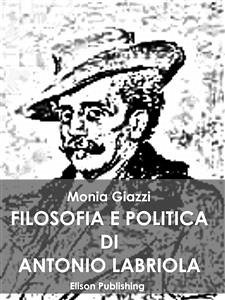 Monia Giazzi

FILOSOFIA E POLITICA DI ANTONIO LABRIOLA

Elison Publishing